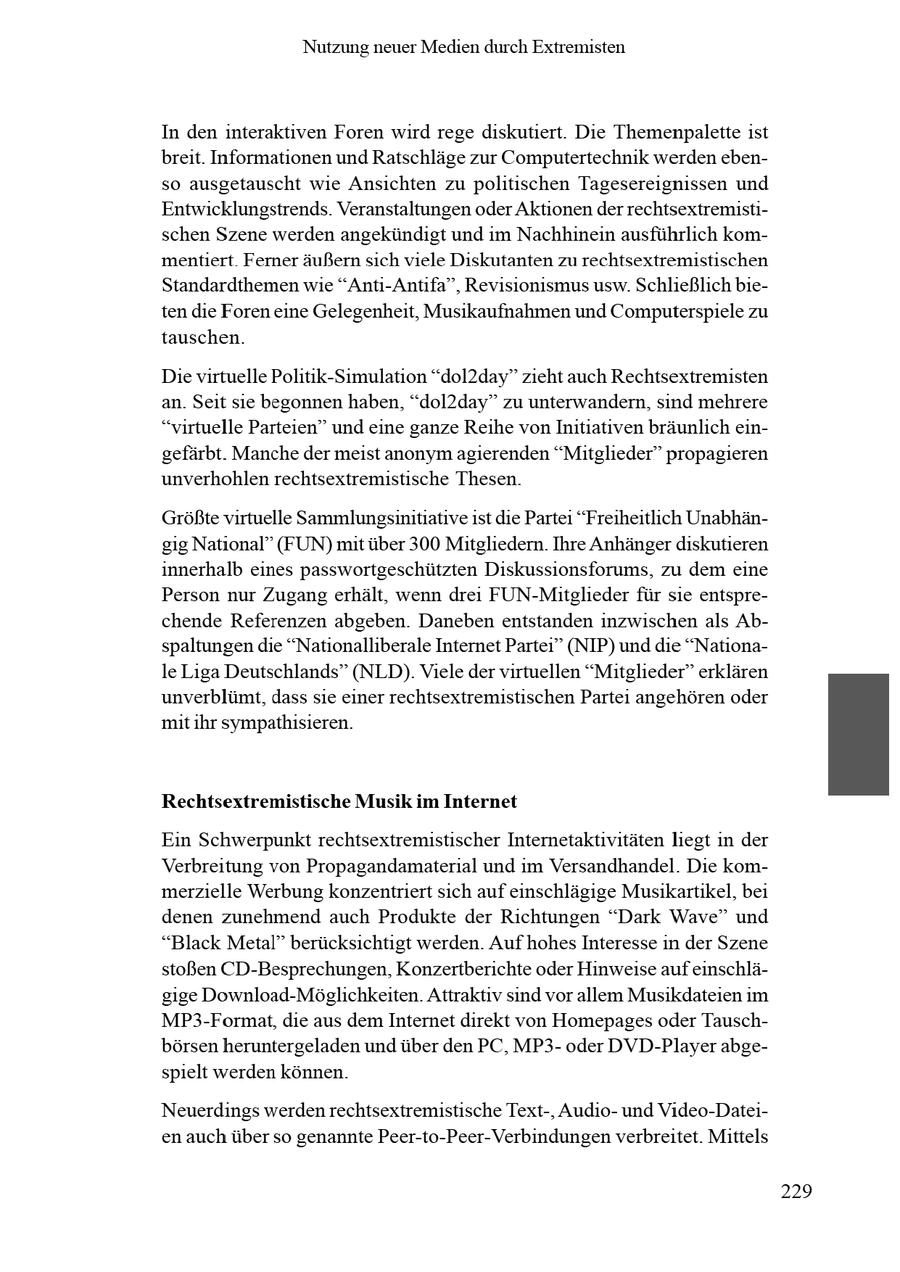 Nutzung neuer Medien durch Extremisten

In den interaktiven Foren wird rege diskutiert. Die Themenpalette ist breit. Informationen und Ratschläge zur Computertechnik werden ebenso ausgetauscht wie Ansichten zu politischen Tagesereignissen und Entwicklungstrends. Veranstaltungen oder Aktionen der rechtsextremistischen Szene werden angekündigt und im Nachhinein ausführlich kommentiert. Ferner äußern sich viele Diskutanten zu rechtsextremistischen Standardthemen wie “Anti-Antifa”, Revisionismus usw. Schließlich bieten die Foren eine Gelegenheit, Musikaufnahmen und Computerspiele zu tauschen.

Die virtuelle Politik-Simulation “dol2day” zieht auch Rechtsextremisten an. Seit sie begonnen haben, “dol2day” zu unterwandern, sind mehrere “virtuelle Parteien” und eine ganze Reihe von Initiativen bräunlich eingefärbt. Manche der meist anonym agierenden “Mitglieder” propagieren unverhohlen rechtsextremistische Thesen.

Größte virtuelle Sammlungsinitiative ist die Partei “Freiheitlich Unabhängig National” (FUN) mit über 300 Mitgliedern. Ihre Anhänger diskutieren innerhalb eines passwortgeschützten Diskussionsforums, zu dem eine Person nur Zugang erhält, wenn drei FUN-Mitglieder für sie entsprechende Referenzen abgeben. Daneben entstanden inzwischen als Abspaltungen die “Nationalliberale Internet Partei” (NIP) und die “Nationale Liga Deutschlands” (NLD). Viele der virtuellen “Mitglieder” erklären unverblümt, dass sie einer rechtsextremistischen Partei angehören oder mit ihr sympathisieren.

Rechtsextremistische Musik im Internet

Ein Schwerpunkt rechtsextremistischer Internetaktivitäten liegt in der Verbreitung von Propagandamaterial und im Versandhandel. Die kommerzielle Werbung konzentriert sich auf einschlägige Musikartikel, bei denen zunehmend auch Produkte der Richtungen “Dark Wave” und “Black Metal” berücksichtigt werden. Auf hohes Interesse in der Szene stoßen CD-Besprechungen, Konzertberichte oder Hinweise auf einschlägige Download-Möglichkeiten. Attraktiv sind vor allem Musikdateien im MP3-Format, die aus dem Internet direkt von Homepages oder Tauschbörsen heruntergeladen und über den PC, MP3- oder DVD-Player abgespielt werden können.

Neuerdings werden rechtsextremistische Text-, Audio- und Video-Dateien auch über so genannte Peer-to-Peer-Verbindungen verbreitet. Mittels

229